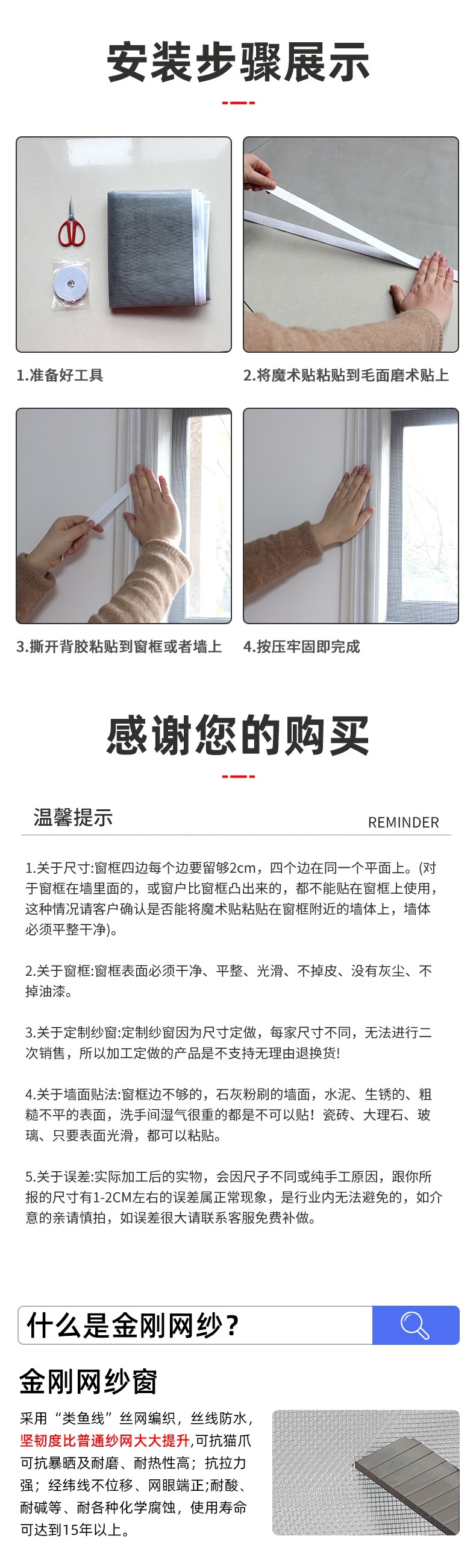 安装步骤展示

1.准备好工具

2.将魔术贴粘贴到毛面磨术贴上

3.撕开背胶粘贴到窗框或者墙上

4.按压牢固即完成

感谢您的购买

温馨提示

REMINDER

1.关于尺寸:窗框四边每个边要留够2cm，四个边在同一个平面上。(对于窗框在墙里面的，或窗户比窗框凸出来的，都不能贴在窗框上使用，这种情况请客户确认是否能将魔术贴粘贴在窗框附近的墙体上，墙体必须平整干净)。

2.关于窗框:窗框表面必须干净、平整、光滑、不掉皮、没有灰尘、不掉油漆。

3.关于定制纱窗:定制纱窗因为尺寸定做，每家尺寸不同，无法进行二次销售，所以加工定做的产品是不支持无理由退换货!

4.关于墙面贴法:窗框边不够的，石灰粉刷的墙面，水泥、生锈的、粗糙不平的表面，洗手间湿气很重的都是不可以贴！瓷砖、大理石、玻璃、只要表面光滑，都可以粘贴。

5.关于误差:实际加工后的实物，会因尺子不同或纯手工原因，跟你所报的尺寸有1-2CM左右的误差属正常现象，是行业内无法避免的，如介意的亲请慎拍，如误差很大请联系客服免费补做。

什么是金刚网纱？

金刚网纱窗

采用“类鱼线”丝网编织，丝线防水，坚韧度比普通纱网大大提升,可抗猫爪可抗暴晒及耐磨、耐热性高；抗拉力强；经纬线不位移、网眼端正;耐酸、耐碱等、耐各种化学腐蚀，使用寿命可达到15年以上。